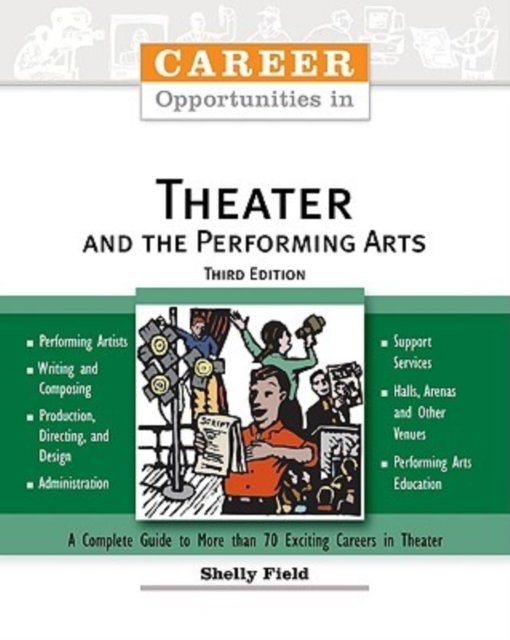 CAREER
Opportunities in

THEATER
AND THE PERFORMING ARTS
THIRD EDITION

• Performing Artists
• Writing and Composing
• Production, Directing, and Design
• Administration

SCRIPT

• Support Services
• Halls, Arenas and Other Venues
• Performing Arts Education

A Complete Guide to More than 70 Exciting Careers in Theater

Shelly Field